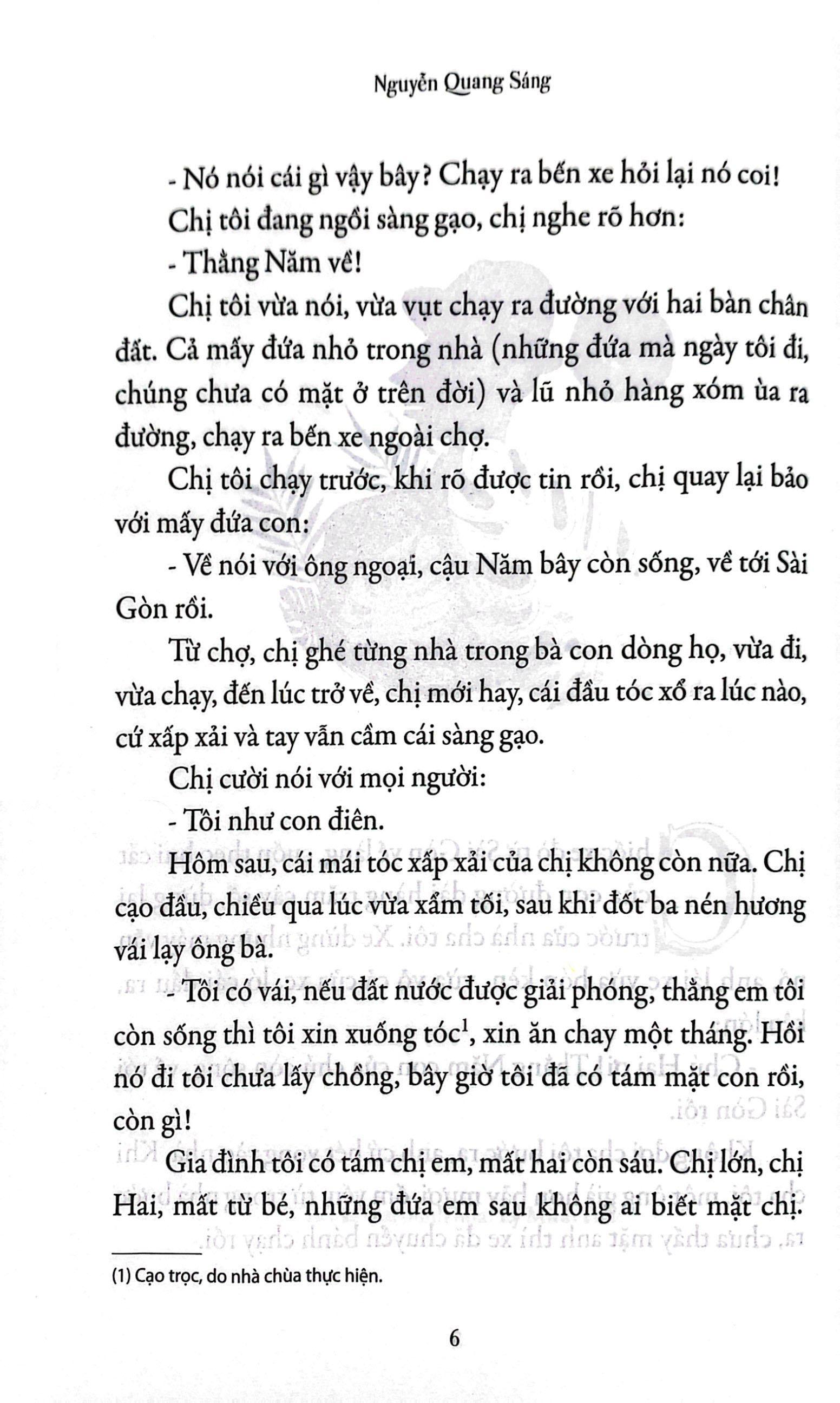 Nguyễn Quang Sáng

- Nó nói cái gì vậy bây? Chạy ra bến xe hỏi lại nó coi!

Chị tôi đang ngồi sàng gạo, chị nghe rõ hơn:

- Thằng Năm về!

Chị tôi vừa nói, vừa vụt chạy ra đường với hai bàn chân đất. Cả mấy đứa nhỏ trong nhà (những đứa mà ngày tôi đi, chúng chưa có mặt ở trên đời) và lũ nhỏ hàng xóm ùa ra đường, chạy ra bến xe ngoài chợ.

Chị tôi chạy trước, khi rõ được tin rồi, chị quay lại bảo với mấy đứa con:

- Về nói với ông ngoại, cậu Năm bây còn sống, về tới Sài Gòn rồi.

Từ chợ, chị ghé từng nhà trong bà con dòng họ, vừa đi, vừa chạy, đến lúc trở về, chị mới hay, cái đầu tóc xổ ra lúc nào, cứ xấp xải và tay vẫn cầm cái sàng gạo.

Chị cười nói với mọi người:

- Tôi như con điên.

Hôm sau, cái mái tóc xấp xải của chị không còn nữa. Chị cạo đầu, chiều qua lúc vừa xẩm tối, sau khi đốt ba nén hương vái lạy ông bà.

- Tôi có vái, nếu đất nước được giải phóng, thằng em tôi còn sống thì tôi xin xuống tóc$^1$, xin ăn chay một tháng. Hồi nó đi tôi chưa lấy chồng, bây giờ tôi đã có tám mặt con rồi, còn gì!

Gia đình tôi có tám chị em, mất hai còn sáu. Chị lớn, chị Hai, mất từ bé, những đứa em sau không ai biết mặt chị.

(1) Cạo trọc, do nhà chùa thực hiện.

6